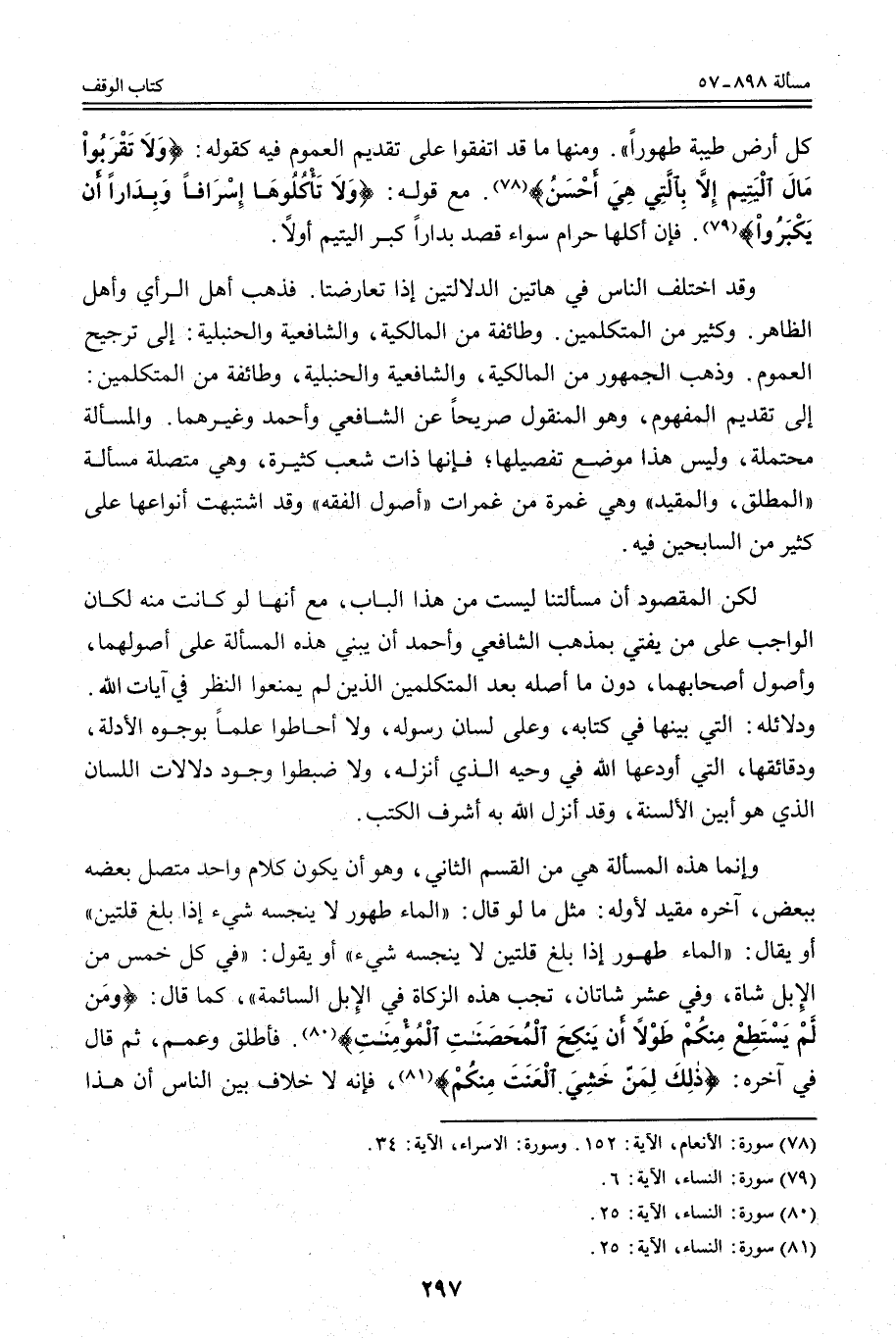 مسألة ٨٩٨ـ٥٧ كتاب الوقف

كل أرض طيبة طهوراً». ومنها ما قد اتفقوا على تقديم العموم فيه كقوله: ﴿وَلَا تَقْرَبُواْ مَالَ ٱلْيَتِيمِ إِلَّا بِٱلَّتِي هِيَ أَحْسَنُ﴾(٧٨). مع قوله: ﴿وَلَا تَأْكُلُوهَا إِسْرَافاً وَبِدَاراً أَن يَكْبَرُواْ﴾(٧٩). فإن أكلها حرام سواء قصد بداراً كبر اليتيم أولاً.

وقد اختلف الناس في هاتين الدلالتين إذا تعارضتا. فذهب أهل الرأي وأهل الظاهر. وكثير من المتكلمين. وطائفة من المالكية، والشافعية والحنبلية: إلى ترجيح العموم. وذهب الجمهور من المالكية، والشافعية والحنبلية، وطائفة من المتكلمين: إلى تقديم المفهوم، وهو المنقول صريحاً عن الشافعي وأحمد وغيرهما. والمسألة محتملة، وليس هذا موضع تفصيلها؛ فإنها ذات شعب كثيرة، وهي متصلة مسألة «المطلق، والمقيد» وهي غمرة من غمرات «أصول الفقه» وقد اشتبهت أنواعها على كثير من السابحين فيه.

لكن المقصود أن مسألتنا ليست من هذا الباب، مع أنها لو كانت منه لكان الواجب على من يفتي بمذهب الشافعي وأحمد أن يبني هذه المسألة على أصولهما، وأصول أصحابهما، دون ما أصله بعد المتكلمين الذين لم يمنعوا النظر في آيات الله. ودلائله: التي بينها في كتابه، وعلى لسان رسوله، ولا أحاطوا علماً بوجوه الأدلة، ودقائقها، التي أودعها الله في وحيه الذي أنزله، ولا ضبطوا وجود دلالات اللسان الذي هو أبين الألسنة، وقد أنزل الله به أشرف الكتب.

وإنما هذه المسألة هي من القسم الثاني، وهو أن يكون كلام واحد متصل بعضه ببعض، آخره مقيد لأوله: مثل ما لو قال: «الماء طهور لا ينجسه شيء إذا بلغ قلتين» أو يقال: «الماء طهور إذا بلغ قلتين لا ينجسه شيء» أو يقول: «في كل خمس من الإبل شاة، وفي عشر شاتان، تجب هذه الزكاة في الإبل السائمة»، كما قال: ﴿وَمَن لَّمْ يَسْتَطِعْ مِنكُمْ طَوْلًا أَن يَنكِحَ ٱلْمُحْصَنَٰتِ ٱلْمُؤْمِنَٰتِ﴾(٨٠). فأطلق وعمم، ثم قال في آخره: ﴿ذَٰلِكَ لِمَنْ خَشِيَ ٱلْعَنَتَ مِنكُمْ﴾(٨١)، فإنه لا خلاف بين الناس أن هذا

(٧٨) سورة: الأنعام، الآية: ١٥٢. وسورة: الاسراء، الآية: ٣٤.
(٧٩) سورة: النساء، الآية: ٦.
(٨٠) سورة: النساء، الآية: ٢٥.
(٨١) سورة: النساء، الآية: ٢٥.

٢٩٧